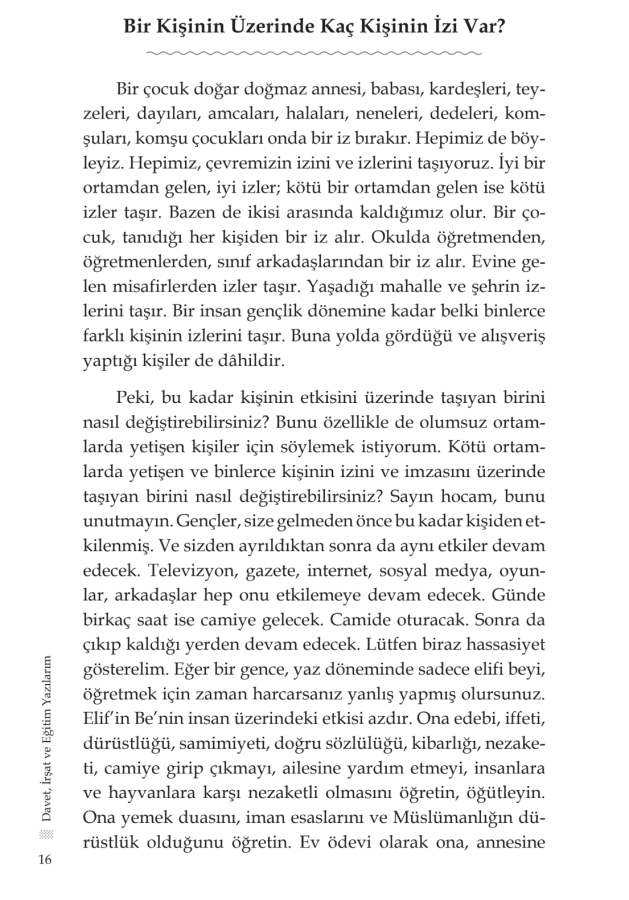 Bir Kişinin Üzerinde Kaç Kişinin İzi Var?

Bir çocuk doğar doğmaz annesi, babası, kardeşleri, teyzeleri, dayıları, amcaları, halaları, neneleri, dedeleri, komşuları, komşu çocukları onda bir iz bırakır. Hepimiz de böyleyiz. Hepimiz, çevremizin izini ve izlerini taşıyoruz. İyi bir ortamdan gelen, iyi izler; kötü bir ortamdan gelen ise kötü izler taşır. Bazen de ikisi arasında kaldığımız olur. Bir çocuk, tanıdığı her kişiden bir iz alır. Okulda öğretmenden, öğretmenlerden, sınıf arkadaşlarından bir iz alır. Evine gelen misafirlerden izler taşır. Yaşadığı mahalle ve şehrin izlerini taşır. Bir insan gençlik dönemine kadar belki binlerce farklı kişinin izlerini taşır. Buna yolda gördüğü ve alışveriş yaptığı kişiler de dâhildir.

Peki, bu kadar kişinin etkisini üzerinde taşıyan birini nasıl değiştirebilirsiniz? Bunu özellikle de olumsuz ortamlarda yetişen kişiler için söylemek istiyorum. Kötü ortamlarda yetişen ve binlerce kişinin izini ve imzasını üzerinde taşıyan birini nasıl değiştirebilirsiniz? Sayın hocam, bunu unutmayın. Gençler, size gelmeden önce bu kadar kişiden etkilenmiş. Ve sizden ayrıldıktan sonra da aynı etkiler devam edecek. Televizyon, gazete, internet, sosyal medya, oyunlar, arkadaşlar hep onu etkilemeye devam edecek. Günde birkaç saat ise camiye gelecek. Camide oturacak. Sonra da çıkıp kaldığı yerden devam edecek. Lütfen biraz hassasiyet gösterelim. Eğer bir gence, yaz döneminde sadece elifi beyi, öğretmek için zaman harcarsanız yanlış yapmış olursunuz. Elif'in Be'nin insan üzerindeki etkisi azdır. Ona edebi, iffeti, dürüstlüğü, samimiyeti, doğru sözlülüğü, kibarlığı, nezaketi, camiye girip çıkmayı, ailesine yardım etmeyi, insanlara ve hayvanlara karşı nezaketli olmasını öğretin, öğütleyin. Ona yemek duasını, iman esaslarını ve Müslümanlığın dürüstlük olduğunu öğretin. Ev ödevi olarak ona, annesine

Davet, İrşat ve Eğitim Yazılarım

16